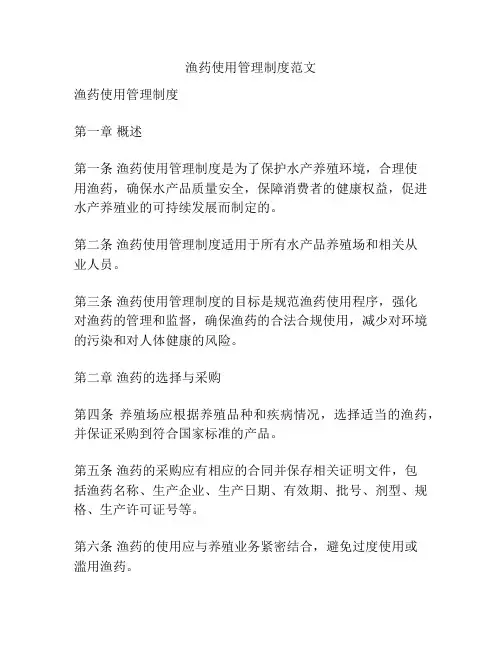 渔药使用管理制度范文

渔药使用管理制度

第一章 概述

第一条 渔药使用管理制度是为了保护水产养殖环境，合理使用渔药，确保水产品质量安全，保障消费者的健康权益，促进水产养殖业的可持续发展而制定的。

第二条 渔药使用管理制度适用于所有水产品养殖场和相关从业人员。

第三条 渔药使用管理制度的目标是规范渔药使用程序，强化对渔药的管理和监督，确保渔药的合法合规使用，减少对环境的污染和对人体健康的风险。

第二章 渔药的选择与采购

第四条 养殖场应根据养殖品种和疾病情况，选择适当的渔药，并保证采购到符合国家标准的产品。

第五条 渔药的采购应有相应的合同并保存相关证明文件，包括渔药名称、生产企业、生产日期、有效期、批号、剂型、规格、生产许可证号等。

第六条 渔药的使用应与养殖业务紧密结合，避免过度使用或滥用渔药。